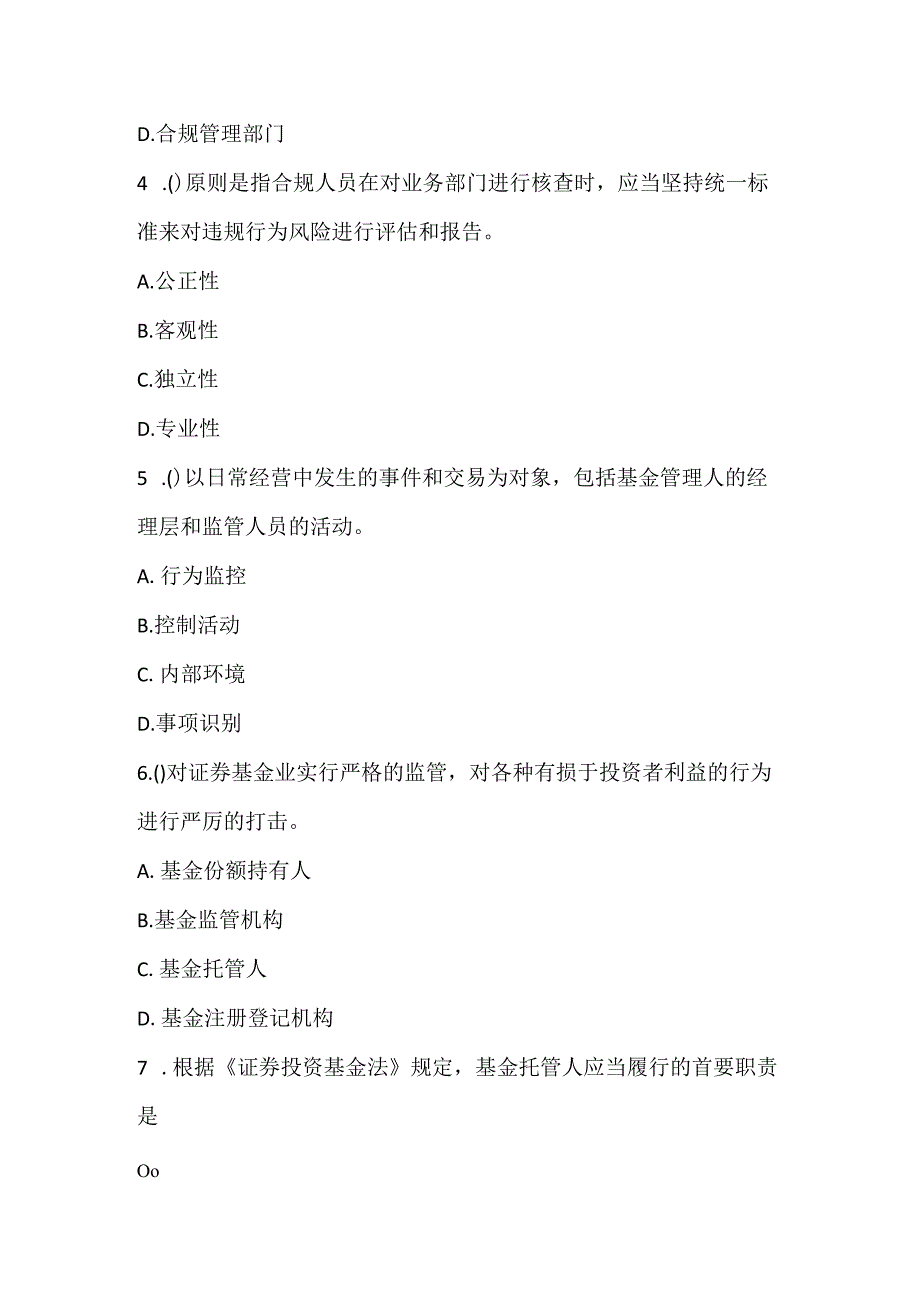 D.合规管理部门

4 .()原则是指合规人员在对业务部门进行核查时，应当坚持统一标准来对违规行为风险进行评估和报告。

A.公正性

B.客观性

C.独立性

D.专业性

5 .()以日常经营中发生的事件和交易为对象，包括基金管理人的经理层和监管人员的活动。

A. 行为监控

B.控制活动

C. 内部环境

D.事项识别

6.()对证券基金业实行严格的监管，对各种有损于投资者利益的行为进行严厉的打击。

A. 基金份额持有人

B.基金监管机构

C. 基金托管人

D. 基金注册登记机构

7 . 根据《证券投资基金法》规定，基金托管人应当履行的首要职责是

Oo